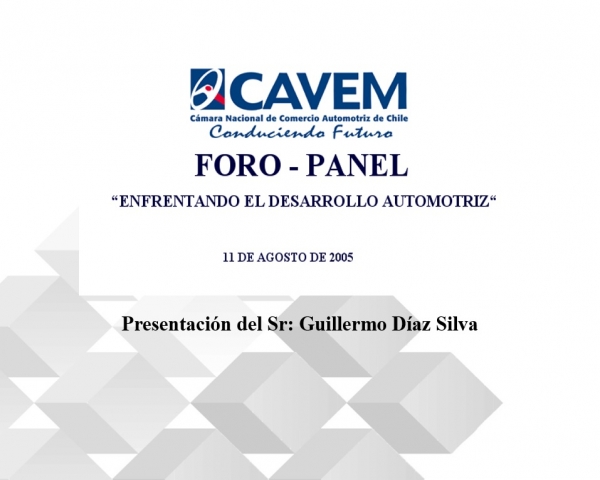 CAVEM
Cámara Nacional de Comercio Automotriz de Chile
Conduciendo Futuro

FORO - PANEL

“ENFRENTANDO EL DESARROLLO AUTOMOTRIZ“

11 DE AGOSTO DE 2005

Presentación del Sr: Guillermo Díaz Silva